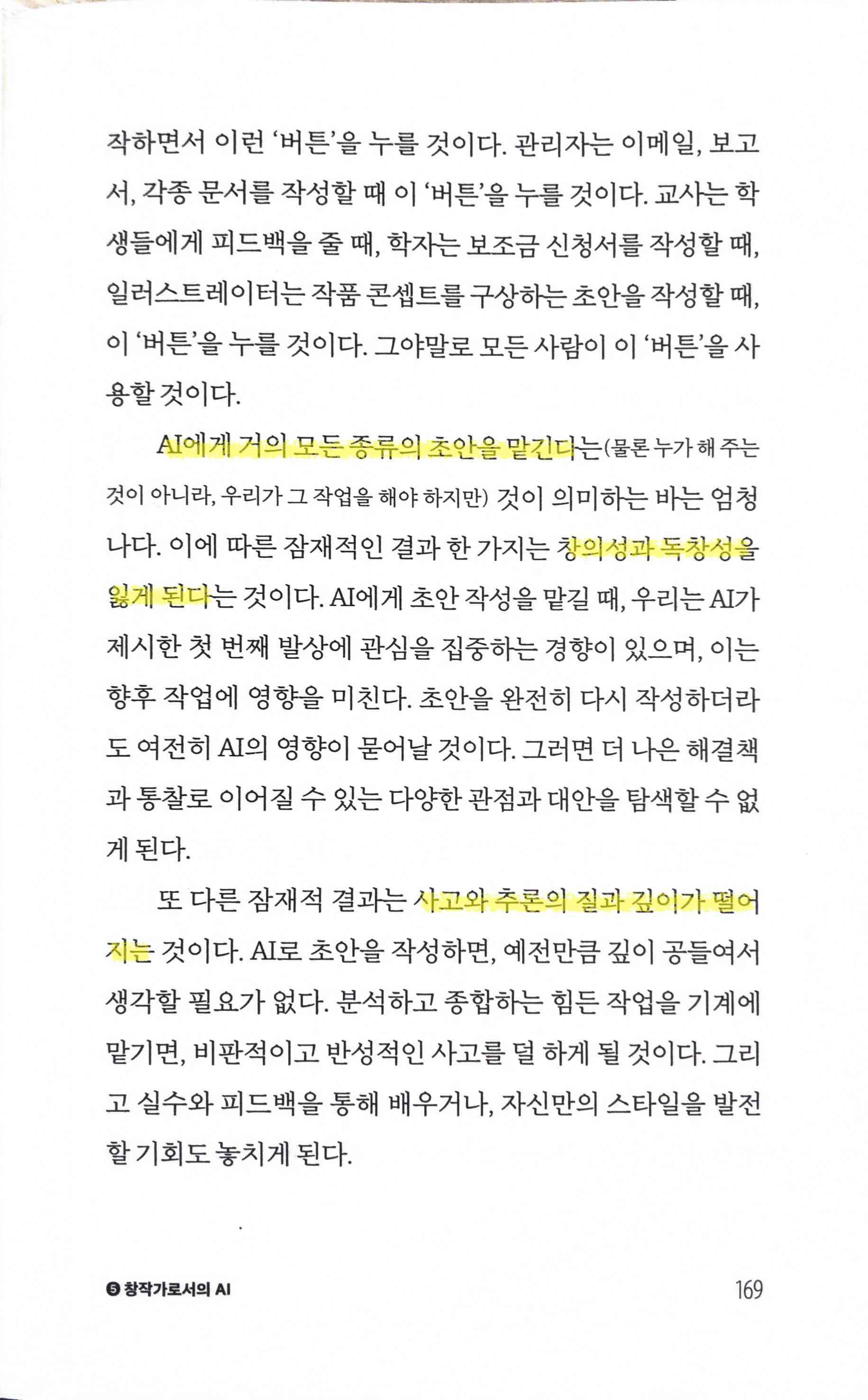 작하면서 이런 '버튼'을 누를 것이다. 관리자는 이메일, 보고서, 각종 문서를 작성할 때 이 '버튼'을 누를 것이다. 교사는 학생들에게 피드백을 줄 때, 학자는 보조금 신청서를 작성할 때, 일러스트레이터는 작품 콘셉트를 구상하는 초안을 작성할 때, 이 '버튼'을 누를 것이다. 그야말로 모든 사람이 이 '버튼'을 사용할 것이다.

AI에게 거의 모든 종류의 초안을 맡긴다는(물론 누가 해 주는 것이 아니라, 우리가 그 작업을 해야 하지만) 것이 의미하는 바는 엄청나다. 이에 따른 잠재적인 결과 한 가지는 창의성과 독창성을 잃게 된다는 것이다. AI에게 초안 작성을 맡길 때, 우리는 AI가 제시한 첫 번째 발상에 관심을 집중하는 경향이 있으며, 이는 향후 작업에 영향을 미친다. 초안을 완전히 다시 작성하더라도 여전히 AI의 영향이 묻어날 것이다. 그러면 더 나은 해결책과 통찰로 이어질 수 있는 다양한 관점과 대안을 탐색할 수 없게 된다.

또 다른 잠재적 결과는 사고와 추론의 질과 깊이가 떨어지는 것이다. AI로 초안을 작성하면, 예전만큼 깊이 공들여서 생각할 필요가 없다. 분석하고 종합하는 힘든 작업을 기계에 맡기면, 비판적이고 반성적인 사고를 덜 하게 될 것이다. 그리고 실수와 피드백을 통해 배우거나, 자신만의 스타일을 발전할 기회도 놓치게 된다.

5 창작가로서의 AI 169